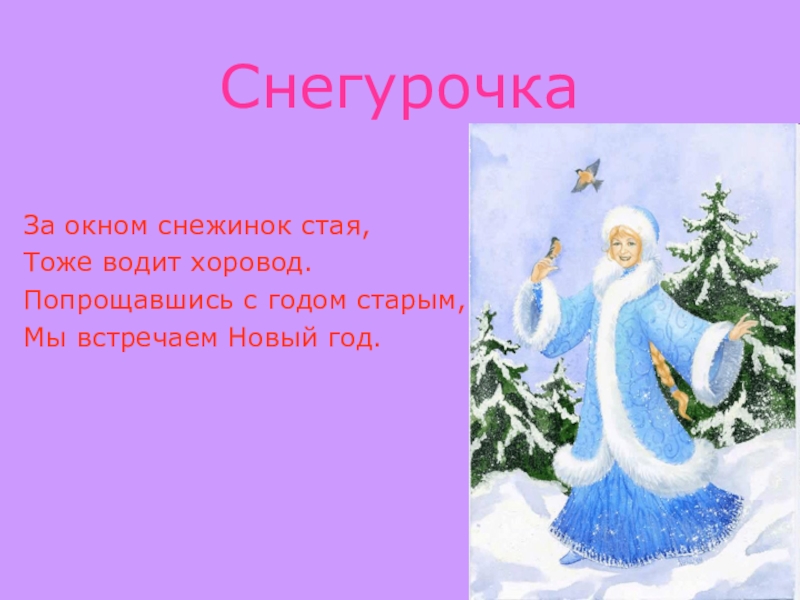 Снегурочка

За окном снежинок стая,
Тоже водит хоровод.
Попрощавшись с годом старым,
Мы встречаем Новый год.